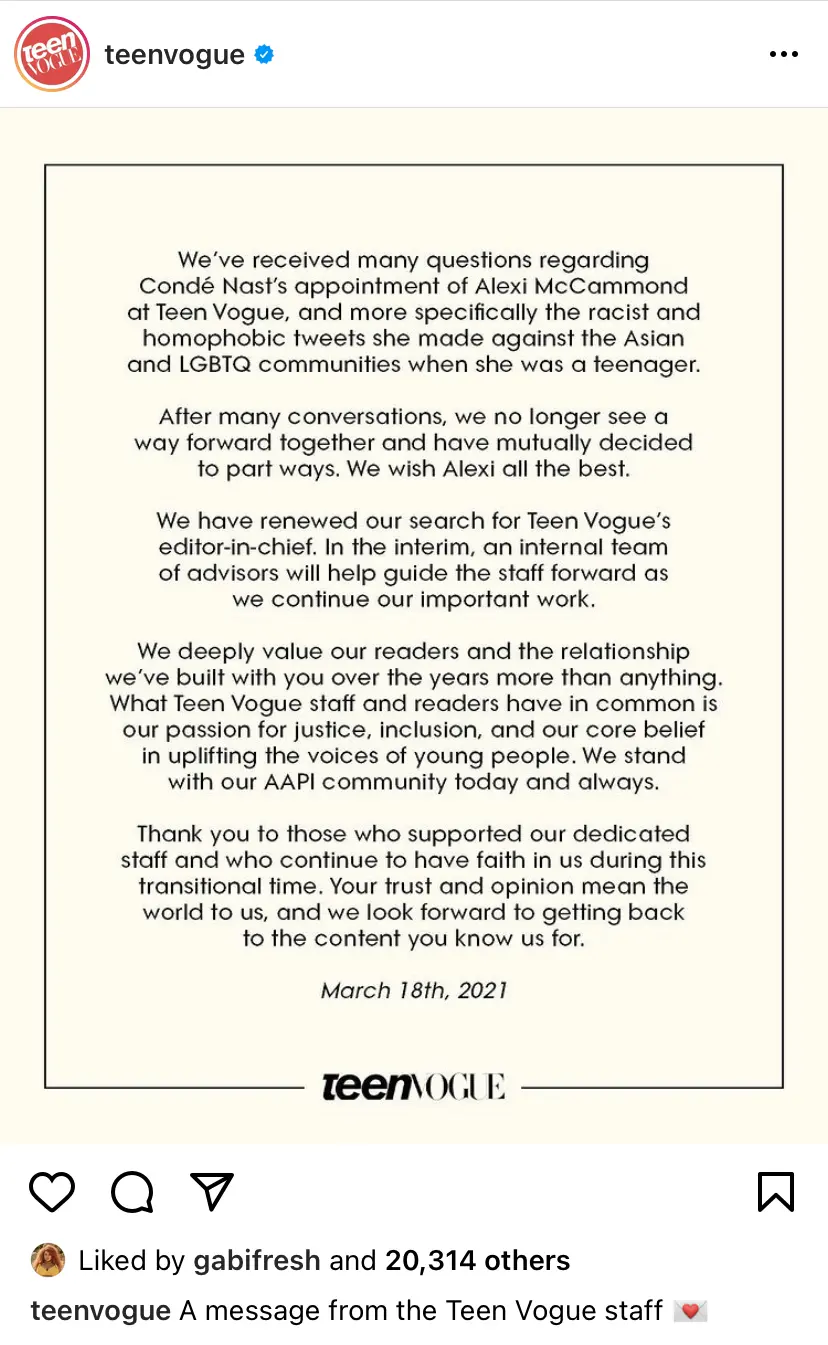 teen VOGUE

teenvogue

We've received many questions regarding Condé Nast's appointment of Alexi McCammond at Teen Vogue, and more specifically the racist and homophobic tweets she made against the Asian and LGBTQ communities when she was a teenager.

After many conversations, we no longer see a way forward together and have mutually decided to part ways. We wish Alexi all the best.

We have renewed our search for Teen Vogue's editor-in-chief. In the interim, an internal team of advisors will help guide the staff forward as we continue our important work.

We deeply value our readers and the relationship we've built with you over the years more than anything. What Teen Vogue staff and readers have in common is our passion for justice, inclusion, and our core belief in uplifting the voices of young people. We stand with our AAPI community today and always.

Thank you to those who supported our dedicated staff and who continue to have faith in us during this transitional time. Your trust and opinion mean the world to us, and we look forward to getting back to the content you know us for.

March 18th, 2021

teenVOGUE

Liked by gabifresh and 20,314 others

teenvogue A message from the Teen Vogue staff 💌